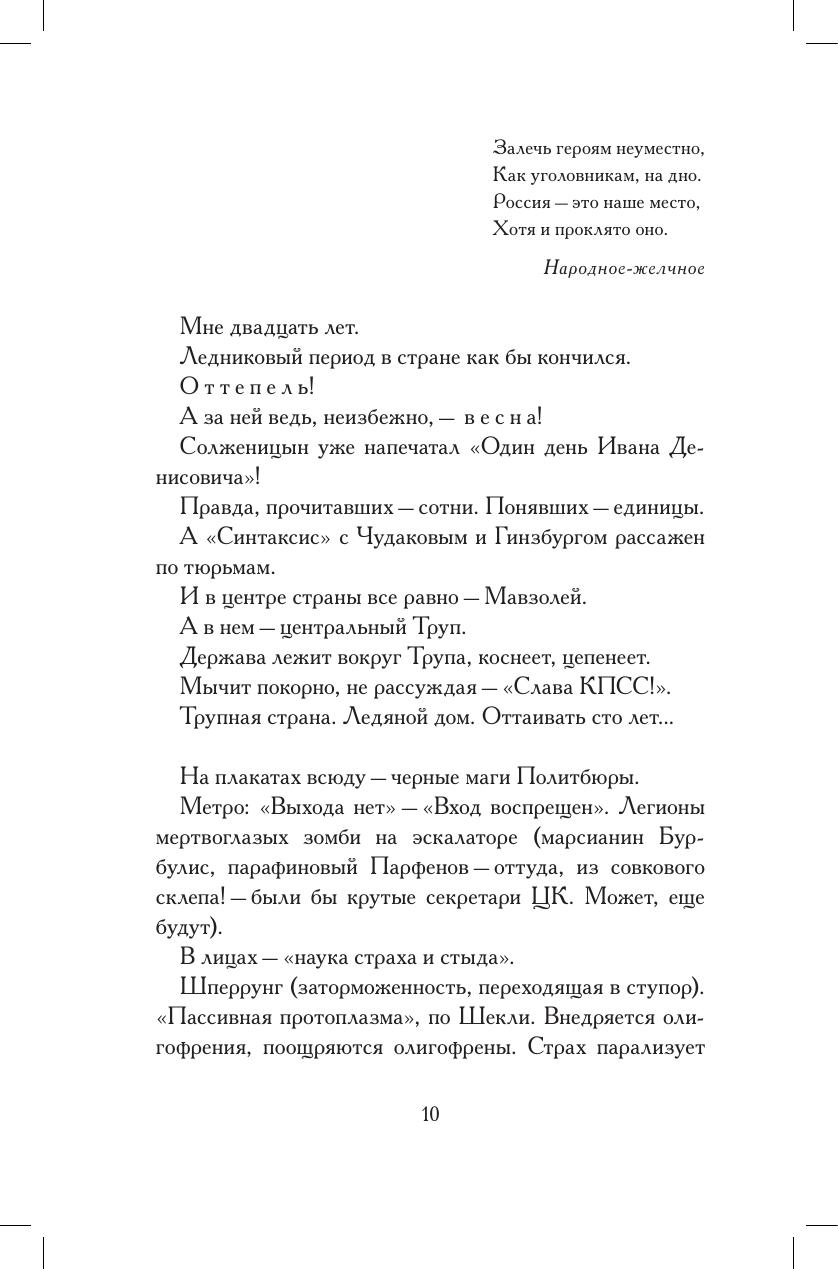 Залечь героям неуместно,
Как уголовникам, на дно.
Россия — это наше место,
Хотя и проклято оно.

Народное-желчное

Мне двадцать лет.

Ледниковый период в стране как бы кончился.

О т т е п е л ь!

А за ней ведь, неизбежно, — в е с н а!

Солженицын уже напечатал «Один день Ивана Денисовича»!

Правда, прочитавших — сотни. Понявших — единицы.

А «Синтаксис» с Чудаковым и Гинзбургом рассажен по тюрьмам.

И в центре страны все равно — Мавзолей.

А в нем — центральный Труп.

Держава лежит вокруг Трупа, коснеет, цепенеет.

Мычит покорно, не рассуждая — «Слава КПСС!».

Трупная страна. Ледяной дом. Оттаивать сто лет...

На плакатах всюду — черные маги Политбюры.

Метро: «Выхода нет» — «Вход воспрещен». Легионы мертвоглазых зомби на эскалаторе (марсианин Бурбулис, парафиновый Парфенов — оттуда, из совкового склепа! — были бы крутые секретари ЦК. Может, еще будут).

В лицах — «наука страха и стыда».

Шперрунг (заторможенность, переходящая в ступор). «Пассивная протоплазма», по Шекли. Внедряется олигофрения, поощряются олигофрены. Страх парализует

10